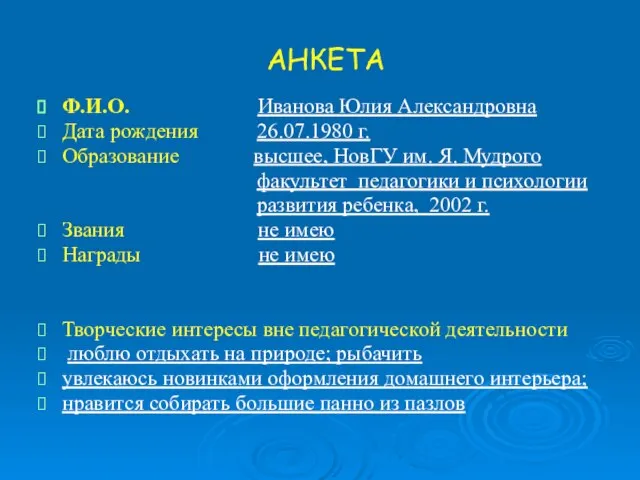 АНКЕТА

Ф.И.О. Иванова Юлия Александровна
Дата рождения 26.07.1980 г.
Образование высшее, НовГУ им. Я. Мудрого факультет педагогики и психологии развития ребенка, 2002 г.
Звания не имею
Награды не имею

Творческие интересы вне педагогической деятельности
люблю отдыхать на природе; рыбачить
увлекаюсь новинками оформления домашнего интерьера;
нравится собирать большие панно из пазлов